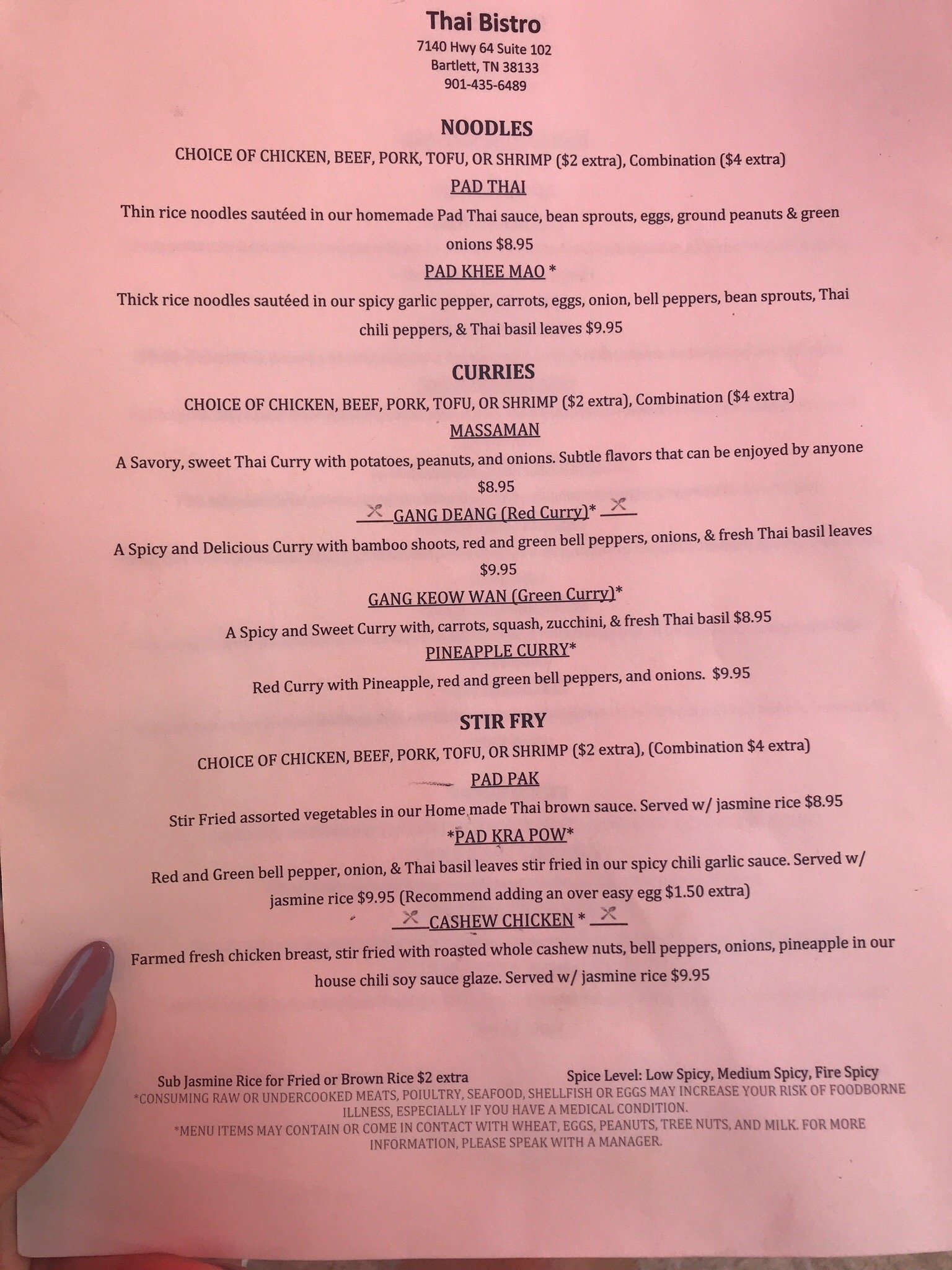 Thai Bistro
7140 Hwy 64 Suite 102
Bartlett, TN 38133
901-435-6489

NOODLES

CHOICE OF CHICKEN, BEEF, PORK, TOFU, OR SHRIMP ($2 extra), Combination ($4 extra)

PAD THAI

Thin rice noodles sautéed in our homemade Pad Thai sauce, bean sprouts, eggs, ground peanuts & green onions $8.95

PAD KHEE MAO *

Thick rice noodles sautéed in our spicy garlic pepper, carrots, eggs, onion, bell peppers, bean sprouts, Thai chili peppers, & Thai basil leaves $9.95

CURRIES

CHOICE OF CHICKEN, BEEF, PORK, TOFU, OR SHRIMP ($2 extra), Combination ($4 extra)

MASSAMAN

A Savory, sweet Thai Curry with potatoes, peanuts, and onions. Subtle flavors that can be enjoyed by anyone $8.95

GANG DEANG (Red Curry)*

A Spicy and Delicious Curry with bamboo shoots, red and green bell peppers, onions, & fresh Thai basil leaves $9.95

GANG KEOW WAN (Green Curry)*

A Spicy and Sweet Curry with, carrots, squash, zucchini, & fresh Thai basil $8.95

PINEAPPLE CURRY*

Red Curry with Pineapple, red and green bell peppers, and onions. $9.95

STIR FRY

CHOICE OF CHICKEN, BEEF, PORK, TOFU, OR SHRIMP ($2 extra), (Combination $4 extra)

PAD PAK

Stir Fried assorted vegetables in our Home made Thai brown sauce. Served w/ jasmine rice $8.95

*PAD KRA POW*

Red and Green bell pepper, onion, & Thai basil leaves stir fried in our spicy chili garlic sauce. Served w/ jasmine rice $9.95 (Recommend adding an over easy egg $1.50 extra)

CASHEW CHICKEN *

Farmed fresh chicken breast, stir fried with roasted whole cashew nuts, bell peppers, onions, pineapple in our house chili soy sauce glaze. Served w/ jasmine rice $9.95

Sub Jasmine Rice for Fried or Brown Rice $2 extra Spice Level: Low Spicy, Medium Spicy, Fire Spicy

*CONSUMING RAW OR UNDERCOOKED MEATS, POIULTRY, SEAFOOD, SHELLFISH OR EGGS MAY INCREASE YOUR RISK OF FOODBORNE ILLNESS, ESPECIALLY IF YOU HAVE A MEDICAL CONDITION.

*MENU ITEMS MAY CONTAIN OR COME IN CONTACT WITH WHEAT, EGGS, PEANUTS, TREE NUTS, AND MILK. FOR MORE INFORMATION, PLEASE SPEAK WITH A MANAGER.